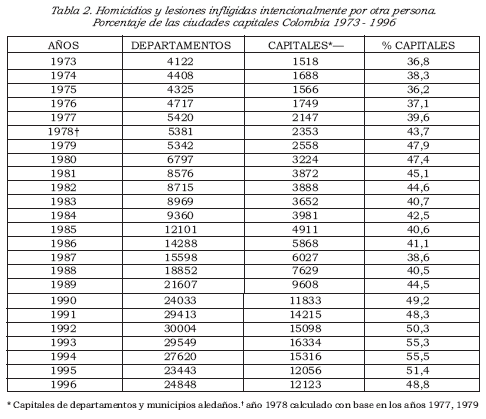 Tabla 2. Homicidios y lesiones infligidas intencionalmente por otra persona. Porcentaje de las ciudades capitales Colombia 1973 - 1996

| AÑOS | DEPARTAMENTOS | CAPITALES*— | % CAPITALES |
|---|---|---|---|
| 1973 | 4122 | 1518 | 36,8 |
| 1974 | 4408 | 1688 | 38,3 |
| 1975 | 4325 | 1566 | 36,2 |
| 1976 | 4717 | 1749 | 37,1 |
| 1977 | 5420 | 2147 | 39,6 |
| 1978† | 5381 | 2353 | 43,7 |
| 1979 | 5342 | 2558 | 47,9 |
| 1980 | 6797 | 3224 | 47,4 |
| 1981 | 8576 | 3872 | 45,1 |
| 1982 | 8715 | 3888 | 44,6 |
| 1983 | 8969 | 3652 | 40,7 |
| 1984 | 9360 | 3981 | 42,5 |
| 1985 | 12101 | 4911 | 40,6 |
| 1986 | 14288 | 5868 | 41,1 |
| 1987 | 15598 | 6027 | 38,6 |
| 1988 | 18852 | 7629 | 40,5 |
| 1989 | 21607 | 9608 | 44,5 |
| 1990 | 24033 | 11833 | 49,2 |
| 1991 | 29413 | 14215 | 48,3 |
| 1992 | 30004 | 15098 | 50,3 |
| 1993 | 29549 | 16334 | 55,3 |
| 1994 | 27620 | 15316 | 55,5 |
| 1995 | 23443 | 12056 | 51,4 |
| 1996 | 24848 | 12123 | 48,8 |

* Capitales de departamentos y municipios aledaños.† año 1978 calculado con base en los años 1977, 1979